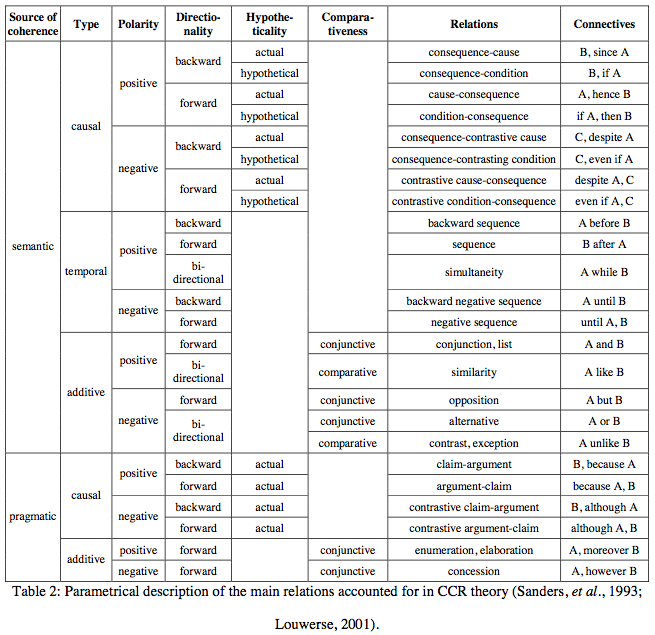 | Source of coherence | Type | Polarity | Directionality | Hypotheticality | Comparativeness | Relations | Connectives |
|---|---|---|---|---|---|---|---|
| semantic | causal | positive | backward | actual |  | consequence-cause | B, since A |
|  |  |  |  | hypothetical |  | consequence-condition | B, if A |
|  |  |  | forward | actual |  | cause-consequence | A, hence B |
|  |  |  |  | hypothetical |  | condition-consequence | if A, then B |
|  |  | negative | backward | actual |  | consequence-contrastive cause | C, despite A |
|  |  |  |  | hypothetical |  | consequence-contrasting condition | C, even if A |
|  |  |  | forward | actual |  | contrastive cause-consequence | despite A, C |
|  |  |  |  | hypothetical |  | contrastive condition-consequence | even if A, C |
|  | temporal | positive | backward |  |  | backward sequence | A before B |
|  |  |  | forward |  |  | sequence | B after A |
|  |  |  | bi-directional |  |  | simultaneity | A while B |
|  |  | negative | backward |  |  | backward negative sequence | A until B |
|  |  |  | forward |  |  | negative sequence | until A, B |
|  | additive | positive | forward |  | conjunctive | conjunction, list | A and B |
|  |  |  | bi-directional |  | comparative | similarity | A like B |
|  |  | negative | forward |  | conjunctive | opposition | A but B |
|  |  |  | bi-directional |  | conjunctive | alternative | A or B |
|  |  |  |  |  | comparative | contrast, exception | A unlike B |
| pragmatic | causal | positive | backward | actual |  | claim-argument | B, because A |
|  |  |  | forward | actual |  | argument-claim | because A, B |
|  |  | negative | backward | actual |  | contrastive claim-argument | B, although A |
|  |  |  | forward | actual |  | contrastive argument-claim | although A, B |
|  | additive | positive | forward |  | conjunctive | enumeration, elaboration | A, moreover B |
|  |  | negative | forward |  | conjunctive | concession | A, however B |

Table 2: Parametrical description of the main relations accounted for in CCR theory (Sanders, et al., 1993; Louwerse, 2001).